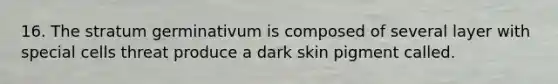 16. The stratum germinativum is composed of several layer with special cells threat produce a dark skin pigment called.